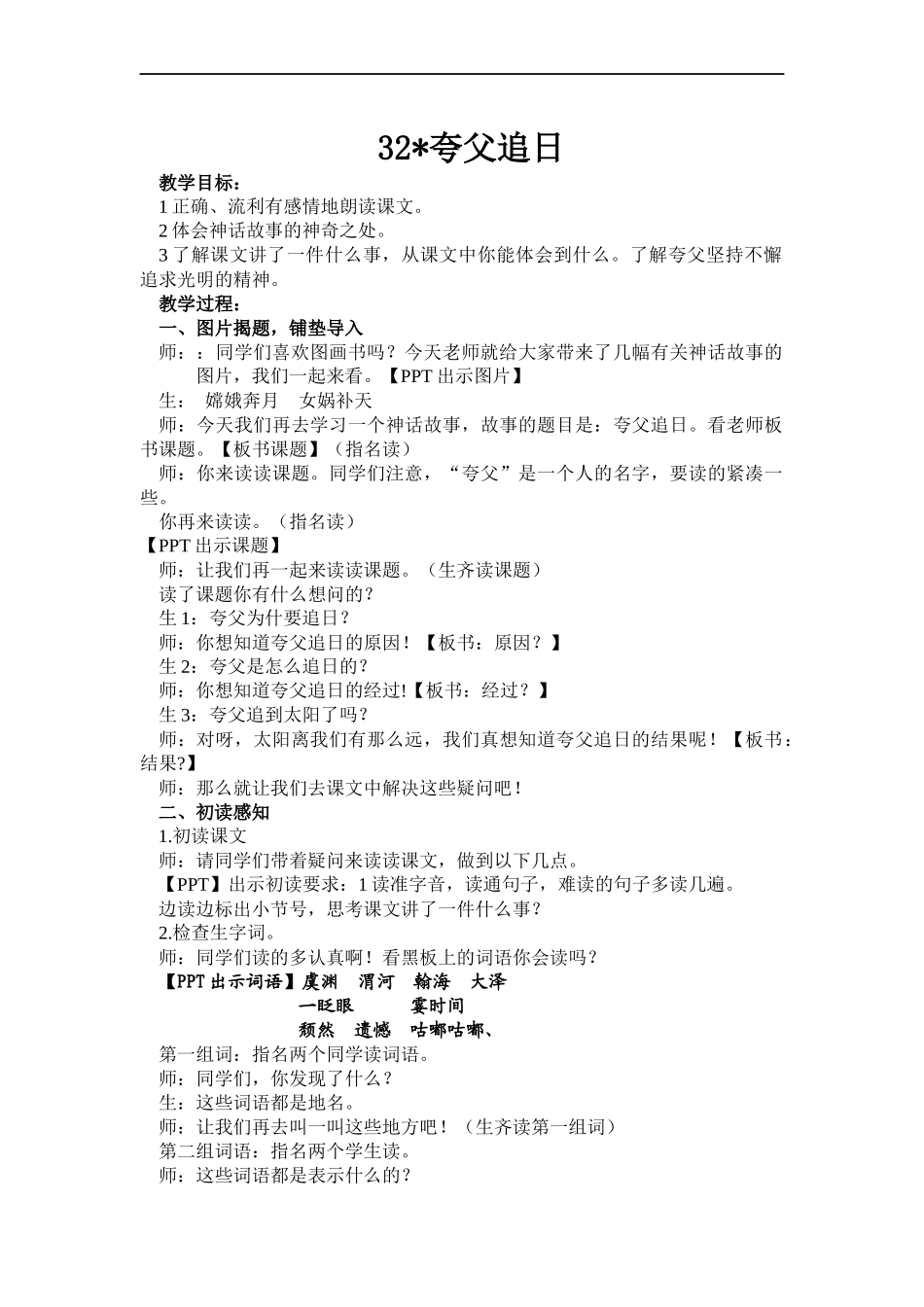 32*夸父追日

教学目标：

1 正确、流利有感情地朗读课文。

2 体会神话故事的神奇之处。

3 了解课文讲了一件什么事，从课文中你能体会到什么。了解夸父坚持不懈追求光明的精神。

教学过程：

一、图片揭题，铺垫导入

师：：同学们喜欢图画书吗？今天老师就给大家带来了几幅有关神话故事的图片，我们一起来看。【PPT 出示图片】

生： 嫦娥奔月 女娲补天

师：今天我们再去学习一个神话故事，故事的题目是：夸父追日。看老师板书课题。【板书课题】（指名读）

师：你来读读课题。同学们注意，“夸父”是一个人的名字，要读的紧凑一些。

你再来读读。（指名读）

【PPT 出示课题】

师：让我们再一起来读读课题。（生齐读课题）

读了课题你有什么想问的？

生 1：夸父为什要追日？

师：你想知道夸父追日的原因！【板书：原因？】

生 2：夸父是怎么追日的？

师：你想知道夸父追日的经过!【板书：经过？】

生 3：夸父追到太阳了吗？

师：对呀，太阳离我们有那么远，我们真想知道夸父追日的结果呢！【板书：结果?】

师：那么就让我们去课文中解决这些疑问吧！

二、初读感知

1.初读课文

师：请同学们带着疑问来读读课文，做到以下几点。

【PPT】出示初读要求：1 读准字音，读通句子，难读的句子多读几遍。

边读边标出小节号，思考课文讲了一件什么事？

2.检查生字词。

师：同学们读的多认真啊！看黑板上的词语你会读吗？

【PPT 出示词语】虞渊 渭河 翰海 大泽

一眨眼 霎时间

颓然 遗憾 咕嘟咕嘟、

第一组词：指名两个同学读词语。

师：同学们，你发现了什么？

生：这些词语都是地名。

师：让我们再去叫一叫这些地方吧！（生齐读第一组词）

第二组词语：指名两个学生读。

师：这些词语都是表示什么的？